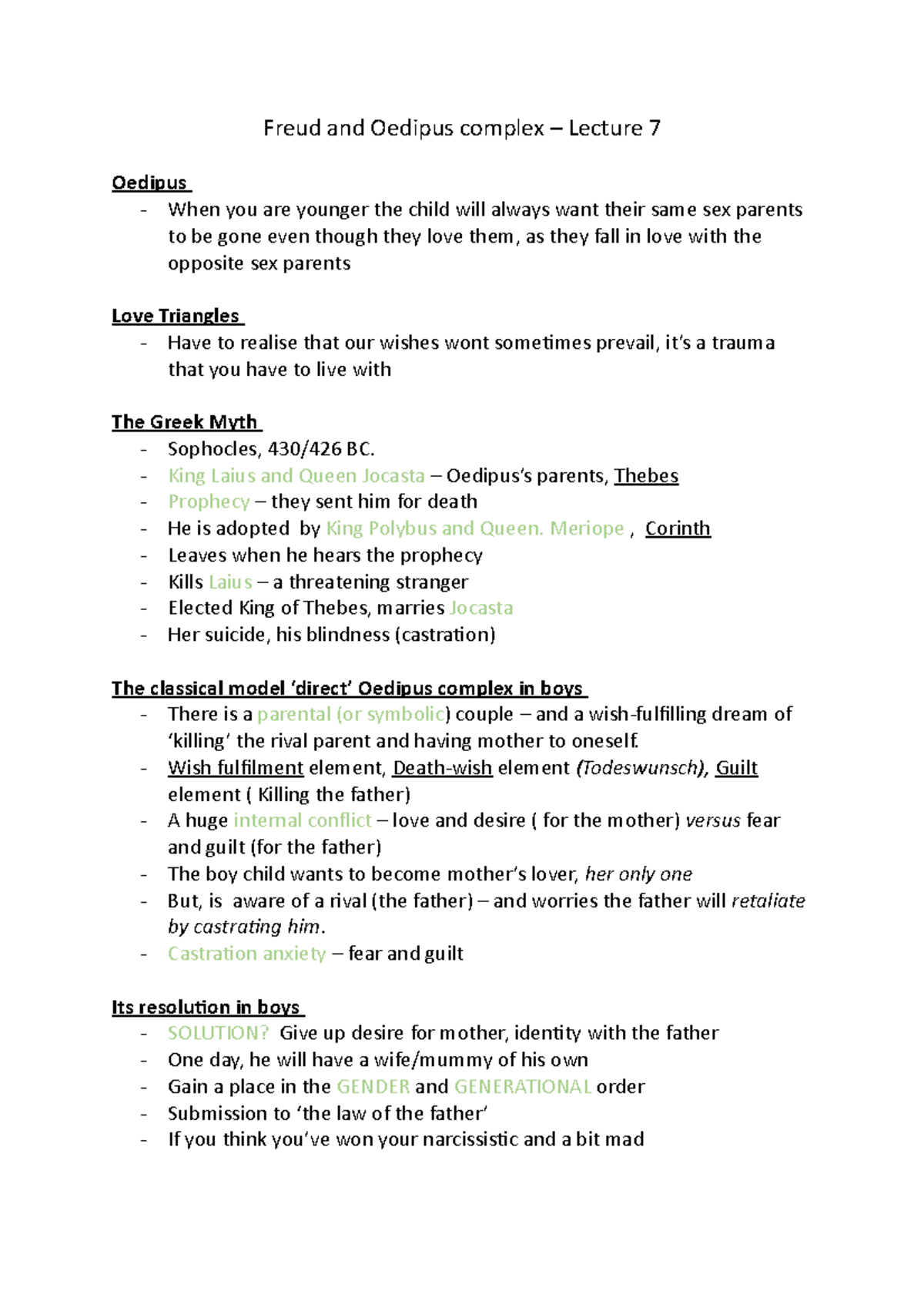 Freud and Oedipus complex – Lecture 7

Oedipus
- When you are younger the child will always want their same sex parents to be gone even though they love them, as they fall in love with the opposite sex parents

Love Triangles
- Have to realise that our wishes wont sometimes prevail, it's a trauma that you have to live with

The Greek Myth
- Sophocles, 430/426 BC.
- King Laius and Queen Jocasta – Oedipus's parents, Thebes
- Prophecy – they sent him for death
- He is adopted by King Polybus and Queen. Meriope , Corinth
- Leaves when he hears the prophecy
- Kills Laius – a threatening stranger
- Elected King of Thebes, marries Jocasta
- Her suicide, his blindness (castration)

The classical model 'direct' Oedipus complex in boys
- There is a parental (or symbolic) couple – and a wish-fulfilling dream of 'killing' the rival parent and having mother to oneself.
- Wish fulfilment element, Death-wish element (Todeswunsch), Guilt element ( Killing the father)
- A huge internal conflict – love and desire ( for the mother) versus fear and guilt (for the father)
- The boy child wants to become mother's lover, her only one
- But, is aware of a rival (the father) – and worries the father will retaliate by castrating him.
- Castration anxiety – fear and guilt

Its resolution in boys
- SOLUTION? Give up desire for mother, identity with the father
- One day, he will have a wife/mummy of his own
- Gain a place in the GENDER and GENERATIONAL order
- Submission to 'the law of the father'
- If you think you've won your narcissistic and a bit mad